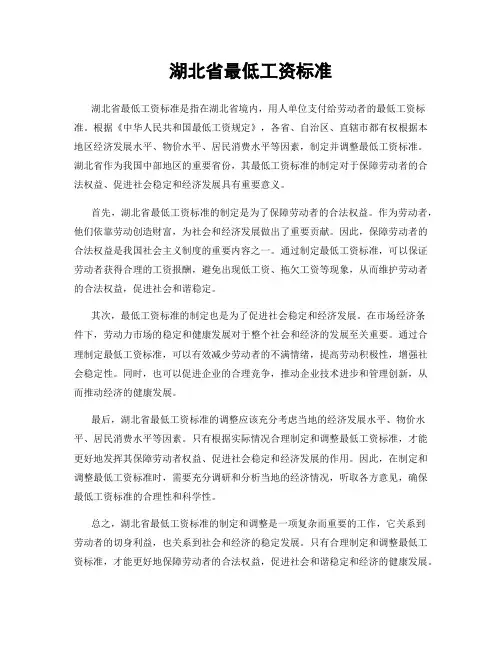 湖北省最低工资标准

湖北省最低工资标准是指在湖北省境内，用人单位支付给劳动者的最低工资标准。根据《中华人民共和国最低工资规定》，各省、自治区、直辖市都有权根据本地区经济发展水平、物价水平、居民消费水平等因素，制定并调整最低工资标准。湖北省作为我国中部地区的重要省份，其最低工资标准的制定对于保障劳动者的合法权益、促进社会稳定和经济发展具有重要意义。

首先，湖北省最低工资标准的制定是为了保障劳动者的合法权益。作为劳动者，他们依靠劳动创造财富，为社会和经济发展做出了重要贡献。因此，保障劳动者的合法权益是我国社会主义制度的重要内容之一。通过制定最低工资标准，可以保证劳动者获得合理的工资报酬，避免出现低工资、拖欠工资等现象，从而维护劳动者的合法权益，促进社会和谐稳定。

其次，最低工资标准的制定也是为了促进社会稳定和经济发展。在市场经济条件下，劳动力市场的稳定和健康发展对于整个社会和经济的发展至关重要。通过合理制定最低工资标准，可以有效减少劳动者的不满情绪，提高劳动积极性，增强社会稳定性。同时，也可以促进企业的合理竞争，推动企业技术进步和管理创新，从而推动经济的健康发展。

最后，湖北省最低工资标准的调整应该充分考虑当地的经济发展水平、物价水平、居民消费水平等因素。只有根据实际情况合理制定和调整最低工资标准，才能更好地发挥其保障劳动者权益、促进社会稳定和经济发展的作用。因此，在制定和调整最低工资标准时，需要充分调研和分析当地的经济情况，听取各方意见，确保最低工资标准的合理性和科学性。

总之，湖北省最低工资标准的制定和调整是一项复杂而重要的工作，它关系到劳动者的切身利益，也关系到社会和经济的稳定发展。只有合理制定和调整最低工资标准，才能更好地保障劳动者的合法权益，促进社会和谐稳定和经济的健康发展。